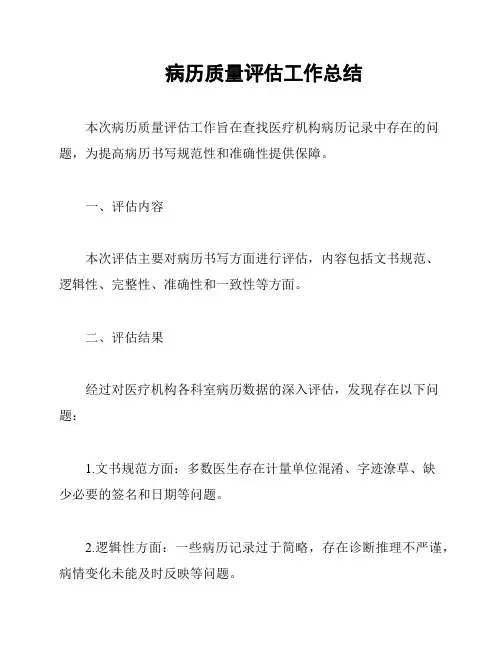 病历质量评估工作总结

本次病历质量评估工作旨在查找医疗机构病历记录中存在的问题，为提高病历书写规范性和准确性提供保障。

一、评估内容

本次评估主要对病历书写方面进行评估，内容包括文书规范、逻辑性、完整性、准确性和一致性等方面。

二、评估结果

经过对医疗机构各科室病历数据的深入评估，发现存在以下问题：

1.文书规范方面：多数医生存在计量单位混淆、字迹潦草、缺少必要的签名和日期等问题。

2.逻辑性方面：一些病历记录过于简略，存在诊断推理不严谨，病情变化未能及时反映等问题。